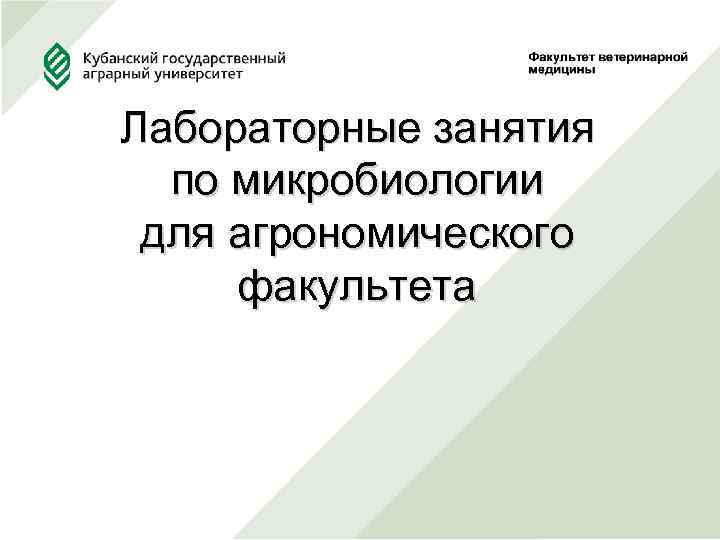 Кубанский государственный аграрный университет

Факультет ветеринарной медицины

Лабораторные занятия по микробиологии для агрономического факультета